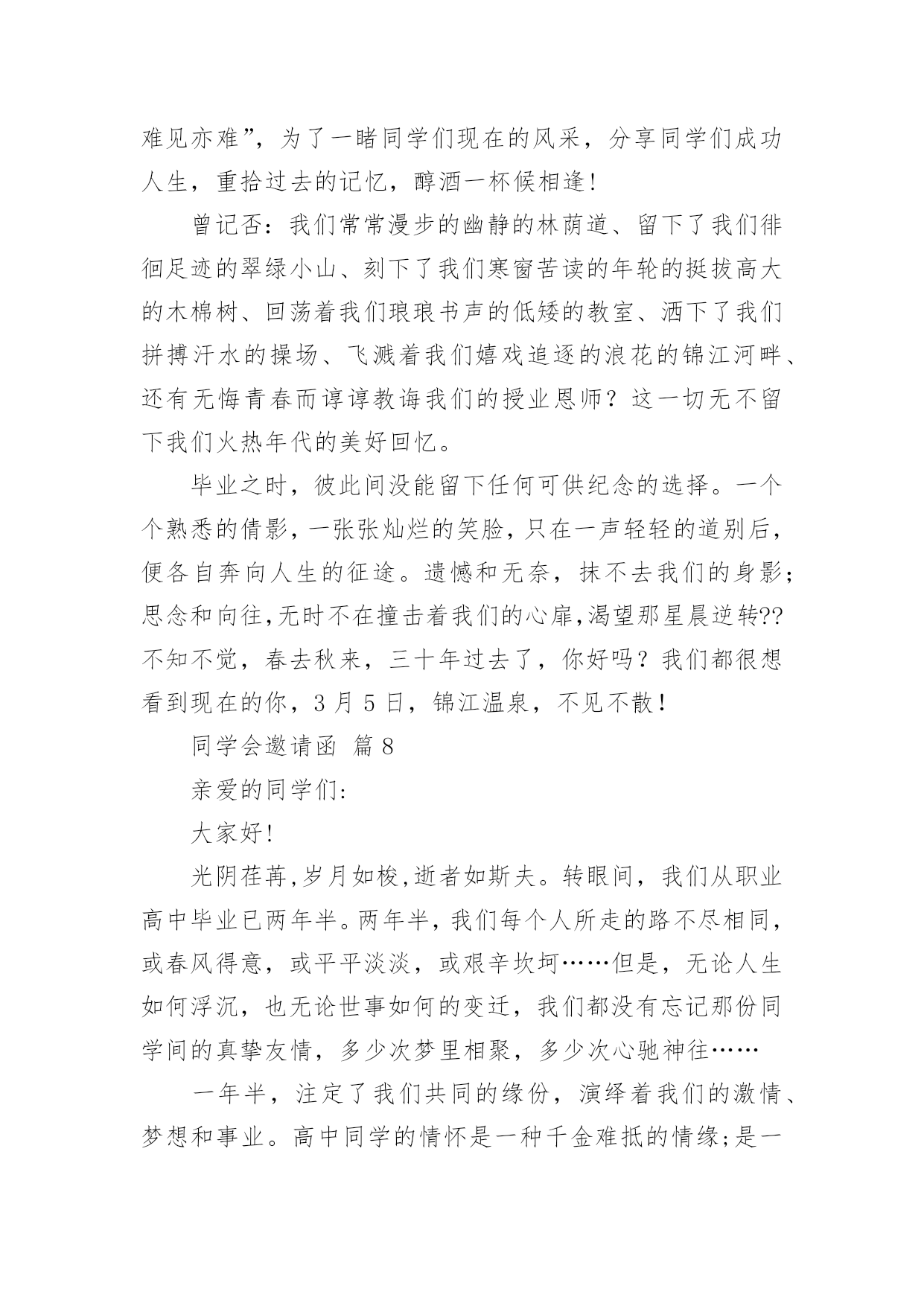 难见亦难”，为了一睹同学们现在的风采，分享同学们成功人生，重拾过去的记忆，醇酒一杯候相逢！

曾记否：我们常常漫步的幽静的林荫道、留下了我们徘徊足迹的翠绿小山、刻下了我们寒窗苦读的年轮的挺拔高大的木棉树、回荡着我们琅琅书声的低矮的教室、洒下了我们拼搏汗水的操场、飞溅着我们嬉戏追逐的浪花的锦江河畔、还有无悔青春而谆谆教诲我们的授业恩师？这一切无不留下我们火热年代的美好回忆。

毕业之时，彼此间没能留下任何可供纪念的选择。一个个熟悉的倩影，一张张灿烂的笑脸，只在一声轻轻的道别后，便各自奔向人生的征途。遗憾和无奈，抹不去我们的身影；思念和向往,无时不在撞击着我们的心扉,渴望那星晨逆转??不知不觉，春去秋来，三十年过去了，你好吗？我们都很想看到现在的你，3 月 5 日，锦江温泉，不见不散！

同学会邀请函 篇 8

亲爱的同学们:

大家好!

光阴荏苒,岁月如梭,逝者如斯夫。转眼间，我们从职业高中毕业已两年半。两年半，我们每个人所走的路不尽相同，或春风得意，或平平淡淡，或艰辛坎坷……但是，无论人生如何浮沉，也无论世事如何的变迁，我们都没有忘记那份同学间的真挚友情，多少次梦里相聚，多少次心驰神往……

一年半，注定了我们共同的缘份，演绎着我们的激情、梦想和事业。高中同学的情怀是一种千金难抵的情缘;是一